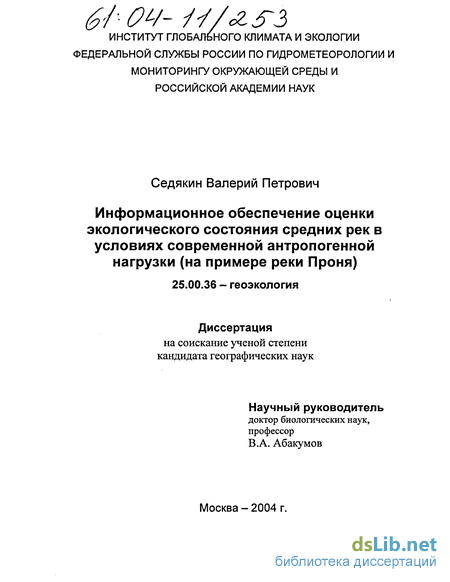 61:04-11/253

ИНСТИТУТ ГЛОБАЛЬНОГО КЛИМАТА И ЭКОЛОГИИ ФЕДЕРАЛЬНОЙ СЛУЖБЫ РОССИИ ПО ГИДРОМЕТЕОРОЛОГИИ И МОНИТОРИНГУ ОКРУЖАЮЩЕЙ СРЕДЫ И РОССИЙСКОЙ АКАДЕМИИ НАУК

Седякин Валерий Петрович

Информационное обеспечение оценки экологического состояния средних рек в условиях современной антропогенной нагрузки (на примере реки Проня)

25.00.36 – геоэкология

Диссертация
на соискание ученой степени
кандидата географических наук

Научный руководитель
доктор биологических наук,
профессор
В.А. Абакумов

Москва – 2004 г.

dsLib.net
библиотека диссертаций